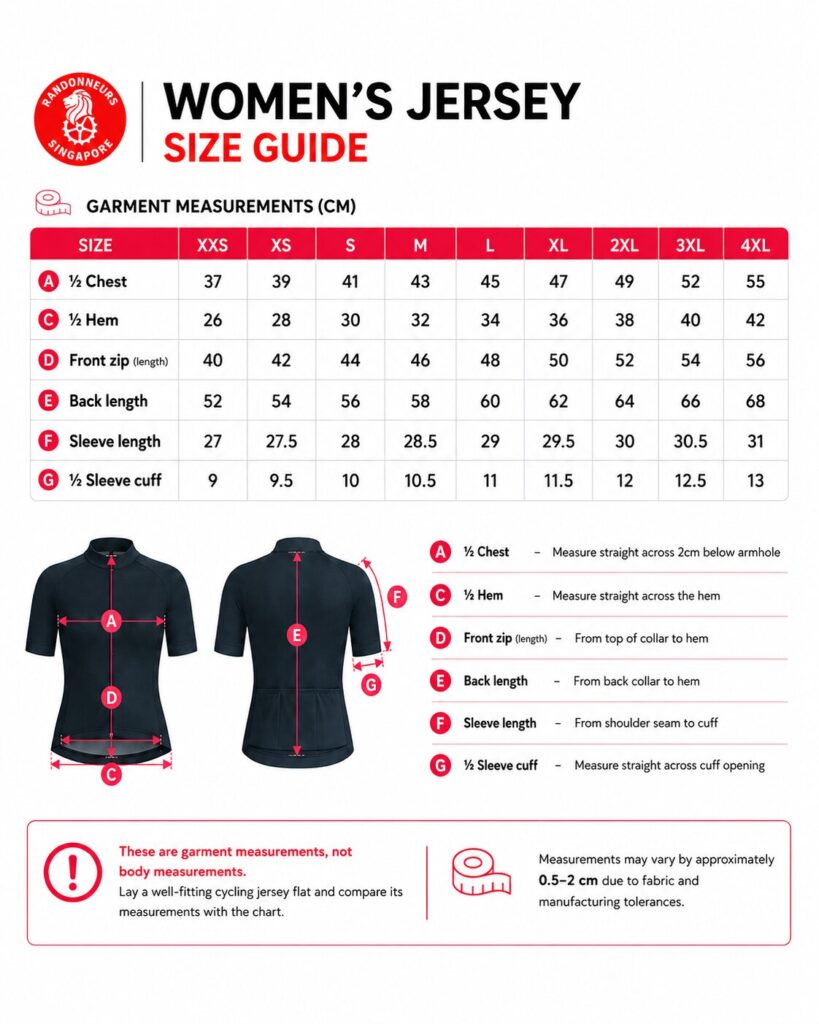 RANDONNEURS SINGAPORE

WOMEN'S JERSEY
SIZE GUIDE

GARMENT MEASUREMENTS (CM)

| SIZE | XXS | XS | S | M | L | XL | 2XL | 3XL | 4XL |
|---|---|---|---|---|---|---|---|---|---|
| A ½ Chest | 37 | 39 | 41 | 43 | 45 | 47 | 49 | 52 | 55 |
| C ½ Hem | 26 | 28 | 30 | 32 | 34 | 36 | 38 | 40 | 42 |
| D Front zip (length) | 40 | 42 | 44 | 46 | 48 | 50 | 52 | 54 | 56 |
| E Back length | 52 | 54 | 56 | 58 | 60 | 62 | 64 | 66 | 68 |
| F Sleeve length | 27 | 27.5 | 28 | 28.5 | 29 | 29.5 | 30 | 30.5 | 31 |
| G ½ Sleeve cuff | 9 | 9.5 | 10 | 10.5 | 11 | 11.5 | 12 | 12.5 | 13 |

A
D
C
E
F
G

A ½ Chest – Measure straight across 2cm below armhole
C ½ Hem – Measure straight across the hem
D Front zip (length) – From top of collar to hem
E Back length – From back collar to hem
F Sleeve length – From shoulder seam to cuff
G ½ Sleeve cuff – Measure straight across cuff opening

These are garment measurements, not body measurements.
Lay a well-fitting cycling jersey flat and compare its measurements with the chart.

Measurements may vary by approximately 0.5–2 cm due to fabric and manufacturing tolerances.